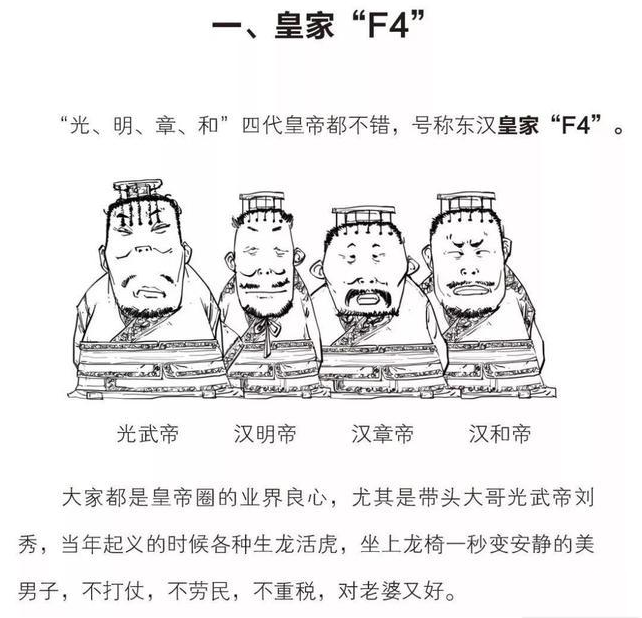 一、皇家“F4”

“光、明、章、和”四代皇帝都不错，号称东汉皇家“F4”。

光武帝 汉明帝 汉章帝 汉和帝

大家都是皇帝圈的业界良心，尤其是带头大哥光武帝刘秀，当年起义的时候各种生龙活虎，坐上龙椅一秒变安静的美男子，不打仗，不劳民，不重税，对老婆又好。